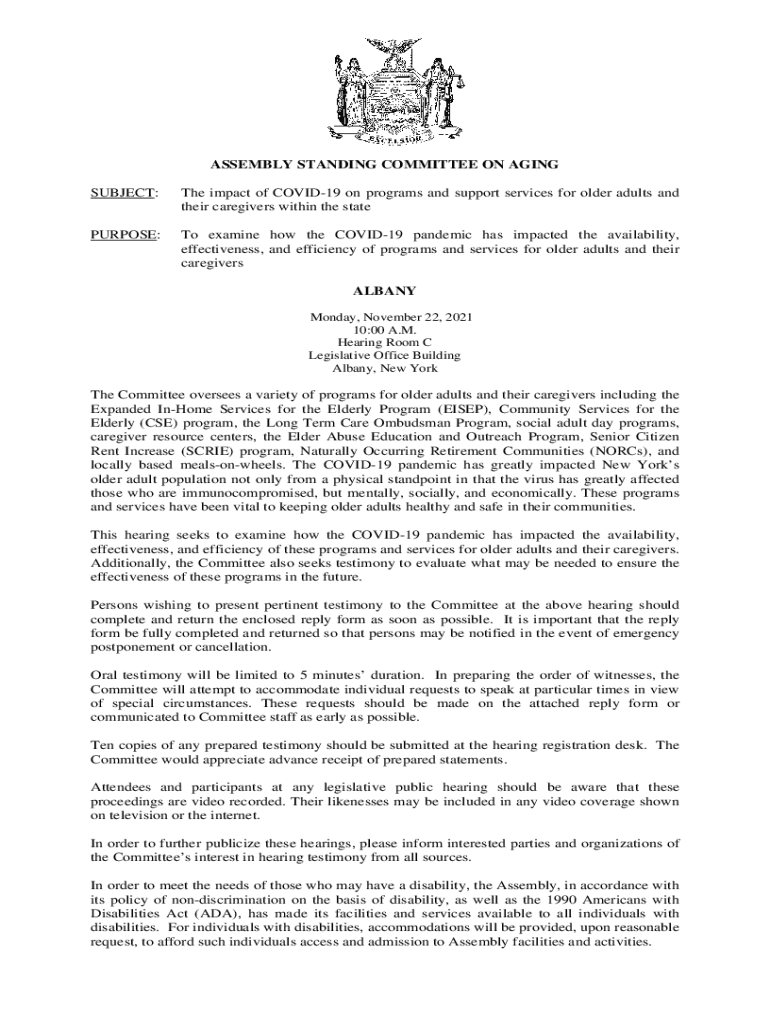 EXCELSIOR

ASSEMBLY STANDING COMMITTEE ON AGING

SUBJECT: The impact of COVID-19 on programs and support services for older adults and their caregivers within the state

PURPOSE: To examine how the COVID-19 pandemic has impacted the availability, effectiveness, and efficiency of programs and services for older adults and their caregivers

ALBANY

Monday, November 22, 2021
10:00 A.M.
Hearing Room C
Legislative Office Building
Albany, New York

The Committee oversees a variety of programs for older adults and their caregivers including the Expanded In-Home Services for the Elderly Program (EISEP), Community Services for the Elderly (CSE) program, the Long Term Care Ombudsman Program, social adult day programs, caregiver resource centers, the Elder Abuse Education and Outreach Program, Senior Citizen Rent Increase (SCRIE) program, Naturally Occurring Retirement Communities (NORCs), and locally based meals-on-wheels. The COVID-19 pandemic has greatly impacted New York's older adult population not only from a physical standpoint in that the virus has greatly affected those who are immunocompromised, but mentally, socially, and economically. These programs and services have been vital to keeping older adults healthy and safe in their communities.

This hearing seeks to examine how the COVID-19 pandemic has impacted the availability, effectiveness, and efficiency of these programs and services for older adults and their caregivers. Additionally, the Committee also seeks testimony to evaluate what may be needed to ensure the effectiveness of these programs in the future.

Persons wishing to present pertinent testimony to the Committee at the above hearing should complete and return the enclosed reply form as soon as possible. It is important that the reply form be fully completed and returned so that persons may be notified in the event of emergency postponement or cancellation.

Oral testimony will be limited to 5 minutes' duration. In preparing the order of witnesses, the Committee will attempt to accommodate individual requests to speak at particular times in view of special circumstances. These requests should be made on the attached reply form or communicated to Committee staff as early as possible.

Ten copies of any prepared testimony should be submitted at the hearing registration desk. The Committee would appreciate advance receipt of prepared statements.

Attendees and participants at any legislative public hearing should be aware that these proceedings are video recorded. Their likenesses may be included in any video coverage shown on television or the internet.

In order to further publicize these hearings, please inform interested parties and organizations of the Committee's interest in hearing testimony from all sources.

In order to meet the needs of those who may have a disability, the Assembly, in accordance with its policy of non-discrimination on the basis of disability, as well as the 1990 Americans with Disabilities Act (ADA), has made its facilities and services available to all individuals with disabilities. For individuals with disabilities, accommodations will be provided, upon reasonable request, to afford such individuals access and admission to Assembly facilities and activities.